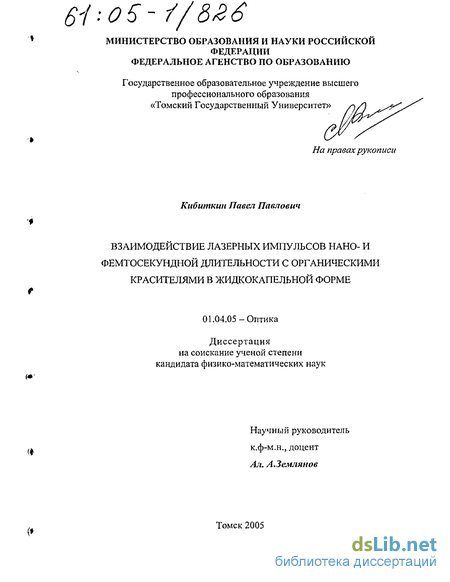 61:05-1/826

МИНИСТЕРСТВО ОБРАЗОВАНИЯ И НАУКИ РОССИЙСКОЙ ФЕДЕРАЦИИ
ФЕДЕРАЛЬНОЕ АГЕНСТВО ПО ОБРАЗОВАНИЮ

Государственное образовательное учреждение высшего профессионального образования «Томский Государственный Университет»

На правах рукописи

Кибиткин Павел Павлович

ВЗАИМОДЕЙСТВИЕ ЛАЗЕРНЫХ ИМПУЛЬСОВ НАНО- И ФЕМТОСЕКУНДНОЙ ДЛИТЕЛЬНОСТИ С ОРГАНИЧЕСКИМИ КРАСИТЕЛЯМИ В ЖИДКОКАПЕЛЬНОЙ ФОРМЕ

01.04.05 – Оптика

Диссертация
на соискание ученой степени
кандидата физико-математических наук

Научный руководитель
к.ф-м.н., доцент
Ал. А.Землянов

Томск 2005

dsLib.net
библиотека диссертаций